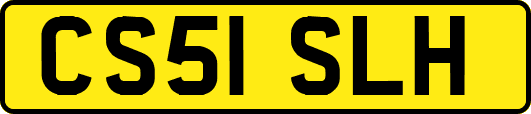 CS51 SLH